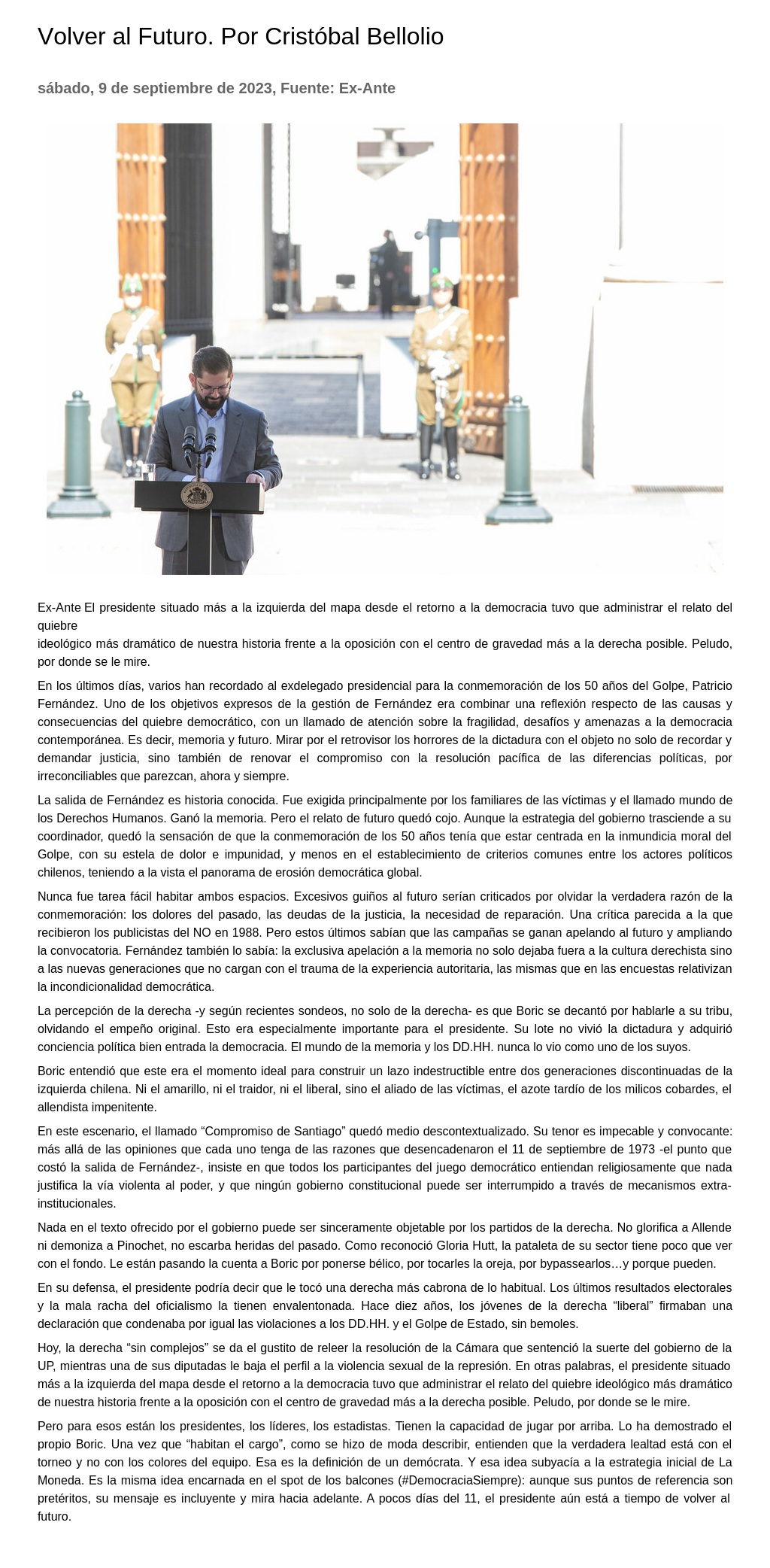 Volver al Futuro. Por Cristóbal Bellolio

sábado, 9 de septiembre de 2023, Fuente: Ex-Ante

Ex-Ante El presidente situado más a la izquierda del mapa desde el retorno a la democracia tuvo que administrar el relato del quiebre
ideológico más dramático de nuestra historia frente a la oposición con el centro de gravedad más a la derecha posible. Peludo, por donde se le mire.

En los últimos días, varios han recordado al exdelegado presidencial para la conmemoración de los 50 años del Golpe, Patricio Fernández. Uno de los objetivos expresos de la gestión de Fernández era combinar una reflexión respecto de las causas y consecuencias del quiebre democrático, con un llamado de atención sobre la fragilidad, desafíos y amenazas a la democracia contemporánea. Es decir, memoria y futuro. Mirar por el retrovisor los horrores de la dictadura con el objeto no solo de recordar y demandar justicia, sino también de renovar el compromiso con la resolución pacífica de las diferencias políticas, por irreconciliables que parezcan, ahora y siempre.

La salida de Fernández es historia conocida. Fue exigida principalmente por los familiares de las víctimas y el llamado mundo de los Derechos Humanos. Ganó la memoria. Pero el relato de futuro quedó cojo. Aunque la estrategia del gobierno trasciende a su coordinador, quedó la sensación de que la conmemoración de los 50 años tenía que estar centrada en la inmundicia moral del Golpe, con su estela de dolor e impunidad, y menos en el establecimiento de criterios comunes entre los actores políticos chilenos, teniendo a la vista el panorama de erosión democrática global.

Nunca fue tarea fácil habitar ambos espacios. Excesivos guiños al futuro serían criticados por olvidar la verdadera razón de la conmemoración: los dolores del pasado, las deudas de la justicia, la necesidad de reparación. Una crítica parecida a la que recibieron los publicistas del NO en 1988. Pero estos últimos sabían que las campañas se ganan apelando al futuro y ampliando la convocatoria. Fernández también lo sabía: la exclusiva apelación a la memoria no solo dejaba fuera a la cultura derechista sino a las nuevas generaciones que no cargan con el trauma de la experiencia autoritaria, las mismas que en las encuestas relativizan la incondicionalidad democrática.

La percepción de la derecha -y según recientes sondeos, no solo de la derecha- es que Boric se decantó por hablarle a su tribu, olvidando el empeño original. Esto era especialmente importante para el presidente. Su lote no vivió la dictadura y adquirió conciencia política bien entrada la democracia. El mundo de la memoria y los DD.HH. nunca lo vio como uno de los suyos.

Boric entendió que este era el momento ideal para construir un lazo indestructible entre dos generaciones discontinuadas de la izquierda chilena. Ni el amarillo, ni el traidor, ni el liberal, sino el aliado de las víctimas, el azote tardío de los milicos cobardes, el allendista impenitente.

En este escenario, el llamado “Compromiso de Santiago” quedó medio descontextualizado. Su tenor es impecable y convocante: más allá de las opiniones que cada uno tenga de las razones que desencadenaron el 11 de septiembre de 1973 -el punto que costó la salida de Fernández-, insiste en que todos los participantes del juego democrático entiendan religiosamente que nada justifica la vía violenta al poder, y que ningún gobierno constitucional puede ser interrumpido a través de mecanismos extra-institucionales.

Nada en el texto ofrecido por el gobierno puede ser sinceramente objetable por los partidos de la derecha. No glorifica a Allende ni demoniza a Pinochet, no escarba heridas del pasado. Como reconoció Gloria Hutt, la pataleta de su sector tiene poco que ver con el fondo. Le están pasando la cuenta a Boric por ponerse bélico, por tocarles la oreja, por bypassearlos…y porque pueden.

En su defensa, el presidente podría decir que le tocó una derecha más cabrona de lo habitual. Los últimos resultados electorales y la mala racha del oficialismo la tienen envalentonada. Hace diez años, los jóvenes de la derecha “liberal” firmaban una declaración que condenaba por igual las violaciones a los DD.HH. y el Golpe de Estado, sin bemoles.

Hoy, la derecha “sin complejos” se da el gustito de releer la resolución de la Cámara que sentenció la suerte del gobierno de la UP, mientras una de sus diputadas le baja el perfil a la violencia sexual de la represión. En otras palabras, el presidente situado más a la izquierda del mapa desde el retorno a la democracia tuvo que administrar el relato del quiebre ideológico más dramático de nuestra historia frente a la oposición con el centro de gravedad más a la derecha posible. Peludo, por donde se le mire.

Pero para esos están los presidentes, los líderes, los estadistas. Tienen la capacidad de jugar por arriba. Lo ha demostrado el propio Boric. Una vez que “habitan el cargo”, como se hizo de moda describir, entienden que la verdadera lealtad está con el torneo y no con los colores del equipo. Esa es la definición de un demócrata. Y esa idea subyacía a la estrategia inicial de La Moneda. Es la misma idea encarnada en el spot de los balcones (#DemocraciaSiempre): aunque sus puntos de referencia son pretéritos, su mensaje es incluyente y mira hacia adelante. A pocos días del 11, el presidente aún está a tiempo de volver al futuro.